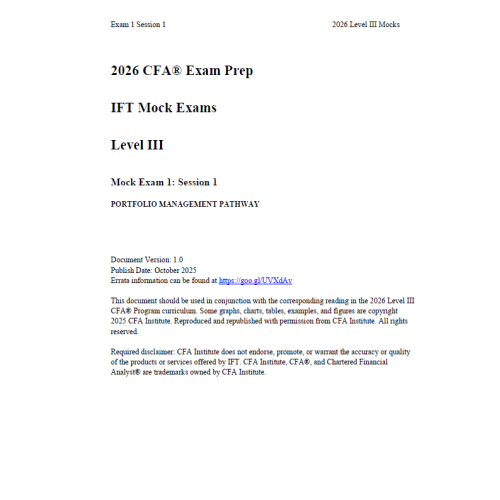 Exam 1 Session 1 2026 Level III Mocks

2026 CFA® Exam Prep

IFT Mock Exams

Level III

Mock Exam 1: Session 1

PORTFOLIO MANAGEMENT PATHWAY

Document Version: 1.0
Publish Date: October 2025
Errata information can be found at https://goo.gl/UVXdAv

This document should be used in conjunction with the corresponding reading in the 2026 Level III CFA® Program curriculum. Some graphs, charts, tables, examples, and figures are copyright 2025 CFA Institute. Reproduced and republished with permission from CFA Institute. All rights reserved.

Required disclaimer: CFA Institute does not endorse, promote, or warrant the accuracy or quality of the products or services offered by IFT. CFA Institute, CFA®, and Chartered Financial Analyst® are trademarks owned by CFA Institute.